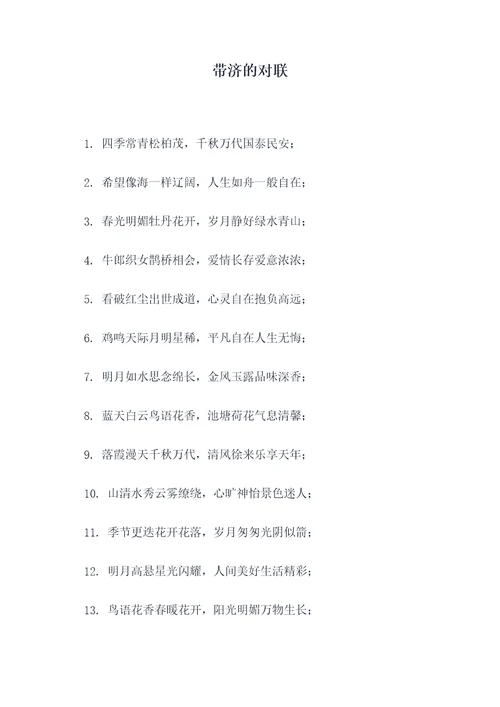 带济的对联

1. 四季常青松柏茂，千秋万代国泰民安；

2. 希望像海一样辽阔，人生如舟一般自在；

3. 春光明媚牡丹花开，岁月静好绿水青山；

4. 牛郎织女鹊桥相会，爱情长存爱意浓浓；

5. 看破红尘出世成道，心灵自在抱负高远；

6. 鸡鸣天际月明星稀，平凡自在人生无悔；

7. 明月如水思念绵长，金风玉露品味深香；

8. 蓝天白云鸟语花香，池塘荷花气息清馨；

9. 落霞漫天千秋万代，清风徐来乐享天年；

10. 山清水秀云雾缭绕，心旷神怡景色迷人；

11. 季节更迭花开花落，岁月匆匆光阴似箭；

12. 明月高悬星光闪耀，人间美好生活精彩；

13. 鸟语花香春暖花开，阳光明媚万物生长；